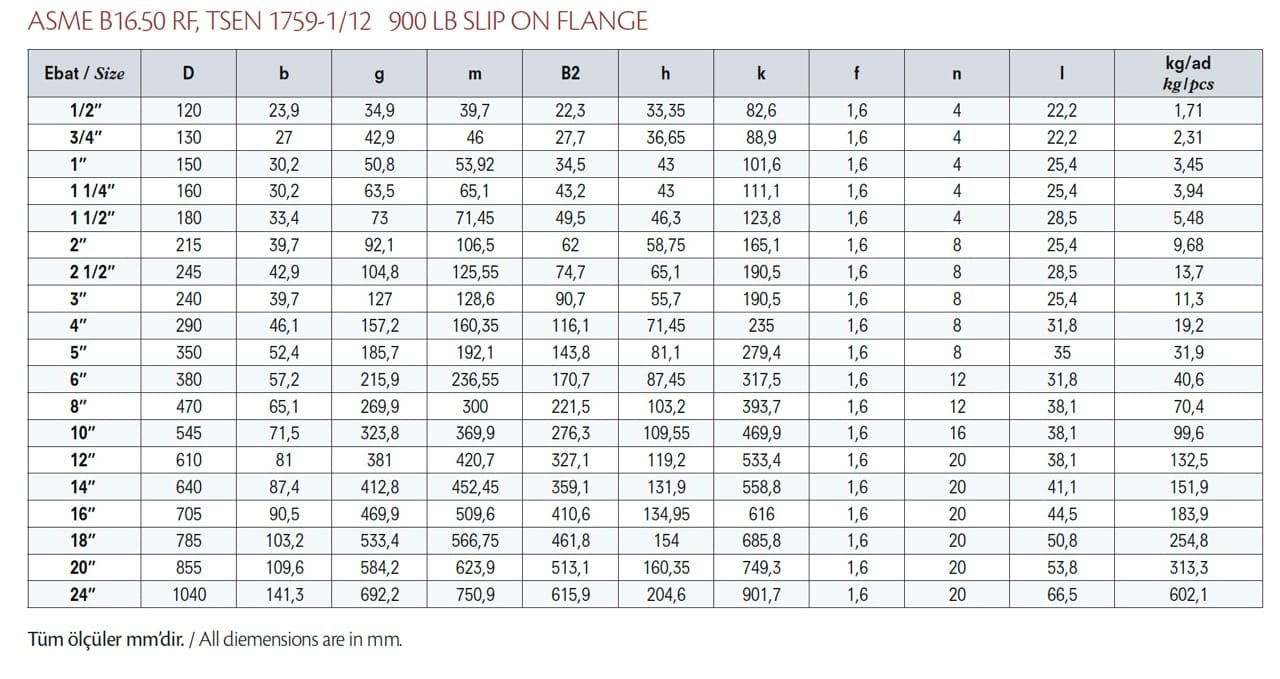 ASME B16.50 RF, TSEN 1759-1/12 900 LB SLIP ON FLANGE

| Ebat / Size | D | b | g | m | B2 | h | k | f | n | l | kg/ad kg/pcs |
|---|---|---|---|---|---|---|---|---|---|---|---|
| 1/2" | 120 | 23,9 | 34,9 | 39,7 | 22,3 | 33,35 | 82,6 | 1,6 | 4 | 22,2 | 1,71 |
| 3/4" | 130 | 27 | 42,9 | 46 | 27,7 | 36,65 | 88,9 | 1,6 | 4 | 22,2 | 2,31 |
| 1" | 150 | 30,2 | 50,8 | 53,92 | 34,5 | 43 | 101,6 | 1,6 | 4 | 25,4 | 3,45 |
| 1 1/4" | 160 | 30,2 | 63,5 | 65,1 | 43,2 | 43 | 111,1 | 1,6 | 4 | 25,4 | 3,94 |
| 1 1/2" | 180 | 33,4 | 73 | 71,45 | 49,5 | 46,3 | 123,8 | 1,6 | 4 | 28,5 | 5,48 |
| 2" | 215 | 39,7 | 92,1 | 106,5 | 62 | 58,75 | 165,1 | 1,6 | 8 | 25,4 | 9,68 |
| 2 1/2" | 245 | 42,9 | 104,8 | 125,55 | 74,7 | 65,1 | 190,5 | 1,6 | 8 | 28,5 | 13,7 |
| 3" | 240 | 39,7 | 127 | 128,6 | 90,7 | 55,7 | 190,5 | 1,6 | 8 | 25,4 | 11,3 |
| 4" | 290 | 46,1 | 157,2 | 160,35 | 116,1 | 71,45 | 235 | 1,6 | 8 | 31,8 | 19,2 |
| 5" | 350 | 52,4 | 185,7 | 192,1 | 143,8 | 81,1 | 279,4 | 1,6 | 8 | 35 | 31,9 |
| 6" | 380 | 57,2 | 215,9 | 236,55 | 170,7 | 87,45 | 317,5 | 1,6 | 12 | 31,8 | 40,6 |
| 8" | 470 | 65,1 | 269,9 | 300 | 221,5 | 103,2 | 393,7 | 1,6 | 12 | 38,1 | 70,4 |
| 10" | 545 | 71,5 | 323,8 | 369,9 | 276,3 | 109,55 | 469,9 | 1,6 | 16 | 38,1 | 99,6 |
| 12" | 610 | 81 | 381 | 420,7 | 327,1 | 119,2 | 533,4 | 1,6 | 20 | 38,1 | 132,5 |
| 14" | 640 | 87,4 | 412,8 | 452,45 | 359,1 | 131,9 | 558,8 | 1,6 | 20 | 41,1 | 151,9 |
| 16" | 705 | 90,5 | 469,9 | 509,6 | 410,6 | 134,95 | 616 | 1,6 | 20 | 44,5 | 183,9 |
| 18" | 785 | 103,2 | 533,4 | 566,75 | 461,8 | 154 | 685,8 | 1,6 | 20 | 50,8 | 254,8 |
| 20" | 855 | 109,6 | 584,2 | 623,9 | 513,1 | 160,35 | 749,3 | 1,6 | 20 | 53,8 | 313,3 |
| 24" | 1040 | 141,3 | 692,2 | 750,9 | 615,9 | 204,6 | 901,7 | 1,6 | 20 | 66,5 | 602,1 |

Tüm ölçüler mm'dir. / All diemensions are in mm.